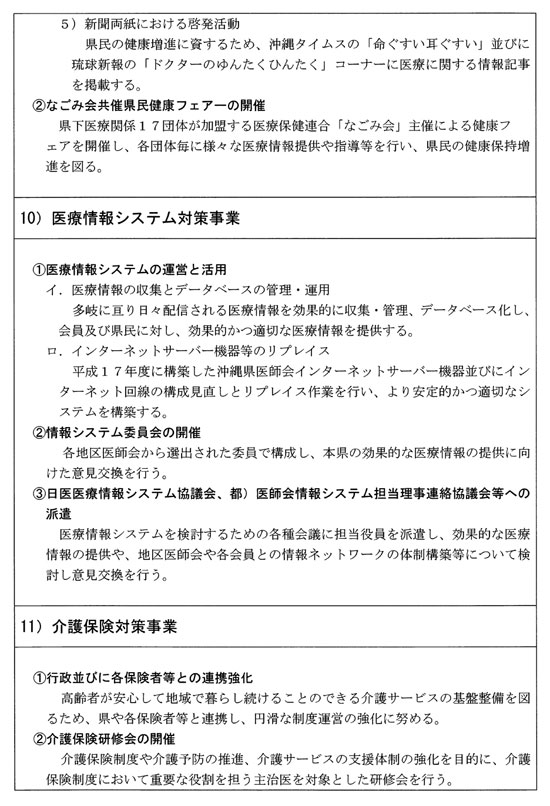 5）新聞両紙における啓発活動

県民の健康増進に資するため、沖縄タイムスの「命ぐすい耳ぐすい」並びに琉球新報の「ドクターのゆんたくひんたく」コーナーに医療に関する情報記事を掲載する。

②なごみ会共催県民健康フェアーの開催

県下医療関係１７団体が加盟する医療保健連合「なごみ会」主催による健康フェアを開催し、各団体毎に様々な医療情報提供や指導等を行い、県民の健康保持増進を図る。

10）医療情報システム対策事業

①医療情報システムの運営と活用

イ．医療情報の収集とデータベースの管理・運用

多岐に亘り日々配信される医療情報を効果的に収集・管理、データベース化し、会員及び県民に対し、効果的かつ適切な医療情報を提供する。

ロ．インターネットサーバー機器等のリプレイス

平成１７年度に構築した沖縄県医師会インターネットサーバー機器並びにインターネット回線の構成見直しとリプレイス作業を行い、より安定的かつ適切なシステムを構築する。

②情報システム委員会の開催

各地区医師会から選出された委員で構成し、本県の効果的な医療情報の提供に向けた意見交換を行う。

③日医医療情報システム協議会、都）医師会情報システム担当理事連絡協議会等への派遣

医療情報システムを検討するための各種会議に担当役員を派遣し、効果的な医療情報の提供や、地区医師会や各会員との情報ネットワークの体制構築等について検討し意見交換を行う。

11）介護保険対策事業

①行政並びに各保険者等との連携強化

高齢者が安心して地域で暮らし続けることのできる介護サービスの基盤整備を図るため、県や各保険者等と連携し、円滑な制度運営の強化に努める。

②介護保険研修会の開催

介護保険制度や介護予防の推進、介護サービスの支援体制の強化を目的に、介護保険制度において重要な役割を担う主治医を対象とした研修会を行う。